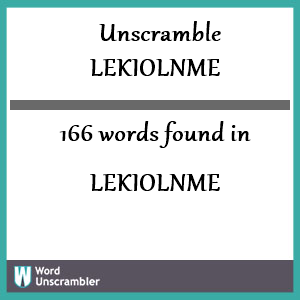 Unscramble
LEKIOLNME

166 words found in

LEKIOLNME

W Word Unscrambler